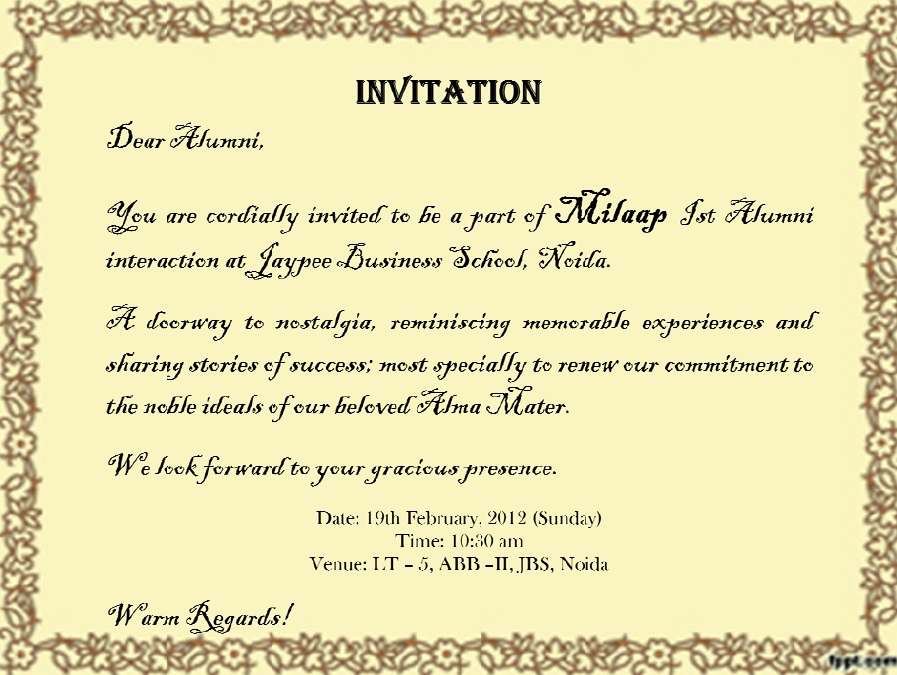 INVITATION

Dear Alumni,

You are cordially invited to be a part of Milaap Ist Alumni interaction at Jaypee Business School, Noida.

A doorway to nostalgia, reminiscing memorable experiences and sharing stories of success; most specially to renew our commitment to the noble ideals of our beloved Alma Mater.

We look forward to your gracious presence.

Date: 19th February, 2012 (Sunday)
Time: 10:30 am
Venue: LT – 5, ABB –II, JBS, Noida

Warm Regards!